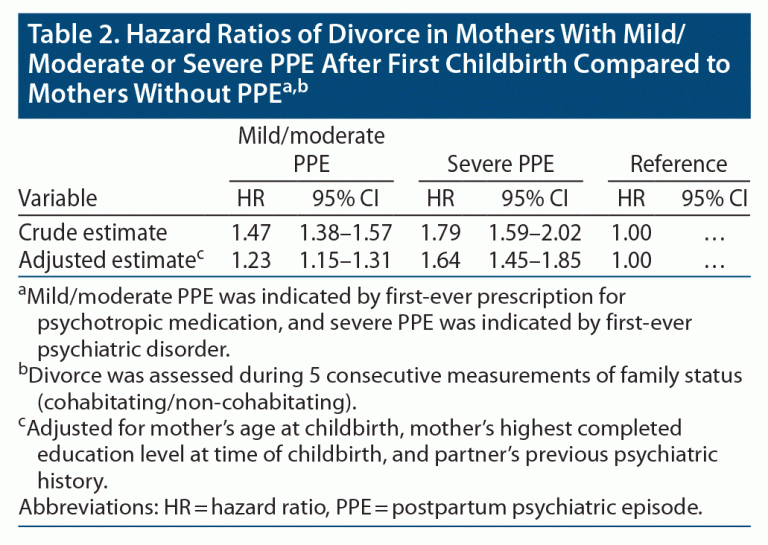 Table 2. Hazard Ratios of Divorce in Mothers With Mild/Moderate or Severe PPE After First Childbirth Compared to Mothers Without PPE$^{a,b}$

| Variable | Mild/moderate PPE HR | Mild/moderate PPE 95% CI | Severe PPE HR | Severe PPE 95% CI | Reference HR | Reference 95% CI |
|---|---|---|---|---|---|---|
| Crude estimate | 1.47 | 1.38–1.57 | 1.79 | 1.59–2.02 | 1.00 | … |
| Adjusted estimate$^c$ | 1.23 | 1.15–1.31 | 1.64 | 1.45–1.85 | 1.00 | … |

$^a$Mild/moderate PPE was indicated by first-ever prescription for psychotropic medication, and severe PPE was indicated by first-ever psychiatric disorder.
$^b$Divorce was assessed during 5 consecutive measurements of family status (cohabitating/non-cohabitating).
$^c$Adjusted for mother's age at childbirth, mother's highest completed education level at time of childbirth, and partner's previous psychiatric history.
Abbreviations: HR = hazard ratio, PPE = postpartum psychiatric episode.